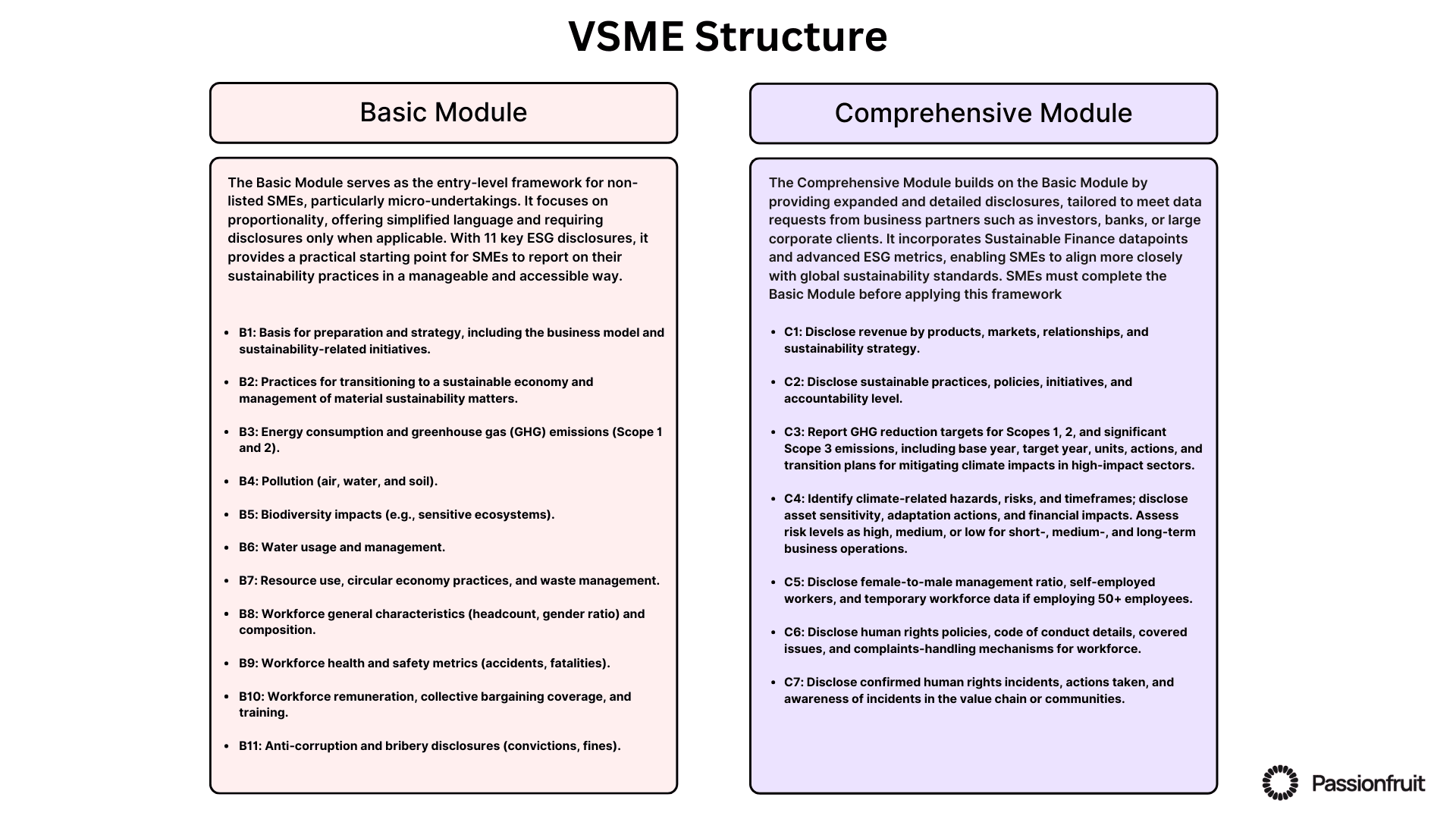 VSME Structure

Basic Module

The Basic Module serves as the entry-level framework for non-listed SMEs, particularly micro-undertakings. It focuses on proportionality, offering simplified language and requiring disclosures only when applicable. With 11 key ESG disclosures, it provides a practical starting point for SMEs to report on their sustainability practices in a manageable and accessible way.

- B1: Basis for preparation and strategy, including the business model and sustainability-related initiatives.
- B2: Practices for transitioning to a sustainable economy and management of material sustainability matters.
- B3: Energy consumption and greenhouse gas (GHG) emissions (Scope 1 and 2).
- B4: Pollution (air, water, and soil).
- B5: Biodiversity impacts (e.g., sensitive ecosystems).
- B6: Water usage and management.
- B7: Resource use, circular economy practices, and waste management.
- B8: Workforce general characteristics (headcount, gender ratio) and composition.
- B9: Workforce health and safety metrics (accidents, fatalities).
- B10: Workforce remuneration, collective bargaining coverage, and training.
- B11: Anti-corruption and bribery disclosures (convictions, fines).

Comprehensive Module

The Comprehensive Module builds on the Basic Module by providing expanded and detailed disclosures, tailored to meet data requests from business partners such as investors, banks, or large corporate clients. It incorporates Sustainable Finance datapoints and advanced ESG metrics, enabling SMEs to align more closely with global sustainability standards. SMEs must complete the Basic Module before applying this framework

- C1: Disclose revenue by products, markets, relationships, and sustainability strategy.
- C2: Disclose sustainable practices, policies, initiatives, and accountability level.
- C3: Report GHG reduction targets for Scopes 1, 2, and significant Scope 3 emissions, including base year, target year, units, actions, and transition plans for mitigating climate impacts in high-impact sectors.
- C4: Identify climate-related hazards, risks, and timeframes; disclose asset sensitivity, adaptation actions, and financial impacts. Assess risk levels as high, medium, or low for short-, medium-, and long-term business operations.
- C5: Disclose female-to-male management ratio, self-employed workers, and temporary workforce data if employing 50+ employees.
- C6: Disclose human rights policies, code of conduct details, covered issues, and complaints-handling mechanisms for workforce.
- C7: Disclose confirmed human rights incidents, actions taken, and awareness of incidents in the value chain or communities.

Passionfruit